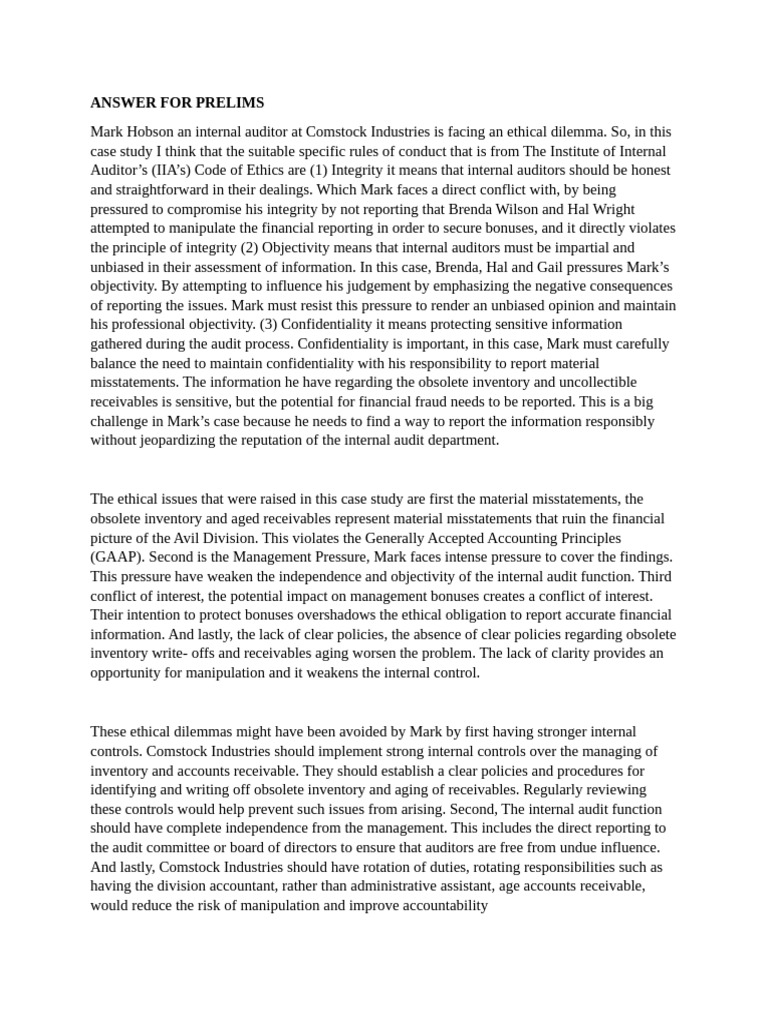 ANSWER FOR PRELIMS

Mark Hobson an internal auditor at Comstock Industries is facing an ethical dilemma. So, in this case study I think that the suitable specific rules of conduct that is from The Institute of Internal Auditor's (IIA's) Code of Ethics are (1) Integrity it means that internal auditors should be honest and straightforward in their dealings. Which Mark faces a direct conflict with, by being pressured to compromise his integrity by not reporting that Brenda Wilson and Hal Wright attempted to manipulate the financial reporting in order to secure bonuses, and it directly violates the principle of integrity (2) Objectivity means that internal auditors must be impartial and unbiased in their assessment of information. In this case, Brenda, Hal and Gail pressures Mark's objectivity. By attempting to influence his judgement by emphasizing the negative consequences of reporting the issues. Mark must resist this pressure to render an unbiased opinion and maintain his professional objectivity. (3) Confidentiality it means protecting sensitive information gathered during the audit process. Confidentiality is important, in this case, Mark must carefully balance the need to maintain confidentiality with his responsibility to report material misstatements. The information he have regarding the obsolete inventory and uncollectible receivables is sensitive, but the potential for financial fraud needs to be reported. This is a big challenge in Mark's case because he needs to find a way to report the information responsibly without jeopardizing the reputation of the internal audit department.

The ethical issues that were raised in this case study are first the material misstatements, the obsolete inventory and aged receivables represent material misstatements that ruin the financial picture of the Avil Division. This violates the Generally Accepted Accounting Principles (GAAP). Second is the Management Pressure, Mark faces intense pressure to cover the findings. This pressure have weaken the independence and objectivity of the internal audit function. Third conflict of interest, the potential impact on management bonuses creates a conflict of interest. Their intention to protect bonuses overshadows the ethical obligation to report accurate financial information. And lastly, the lack of clear policies, the absence of clear policies regarding obsolete inventory write- offs and receivables aging worsen the problem. The lack of clarity provides an opportunity for manipulation and it weakens the internal control.

These ethical dilemmas might have been avoided by Mark by first having stronger internal controls. Comstock Industries should implement strong internal controls over the managing of inventory and accounts receivable. They should establish a clear policies and procedures for identifying and writing off obsolete inventory and aging of receivables. Regularly reviewing these controls would help prevent such issues from arising. Second, The internal audit function should have complete independence from the management. This includes the direct reporting to the audit committee or board of directors to ensure that auditors are free from undue influence. And lastly, Comstock Industries should have rotation of duties, rotating responsibilities such as having the division accountant, rather than administrative assistant, age accounts receivable, would reduce the risk of manipulation and improve accountability